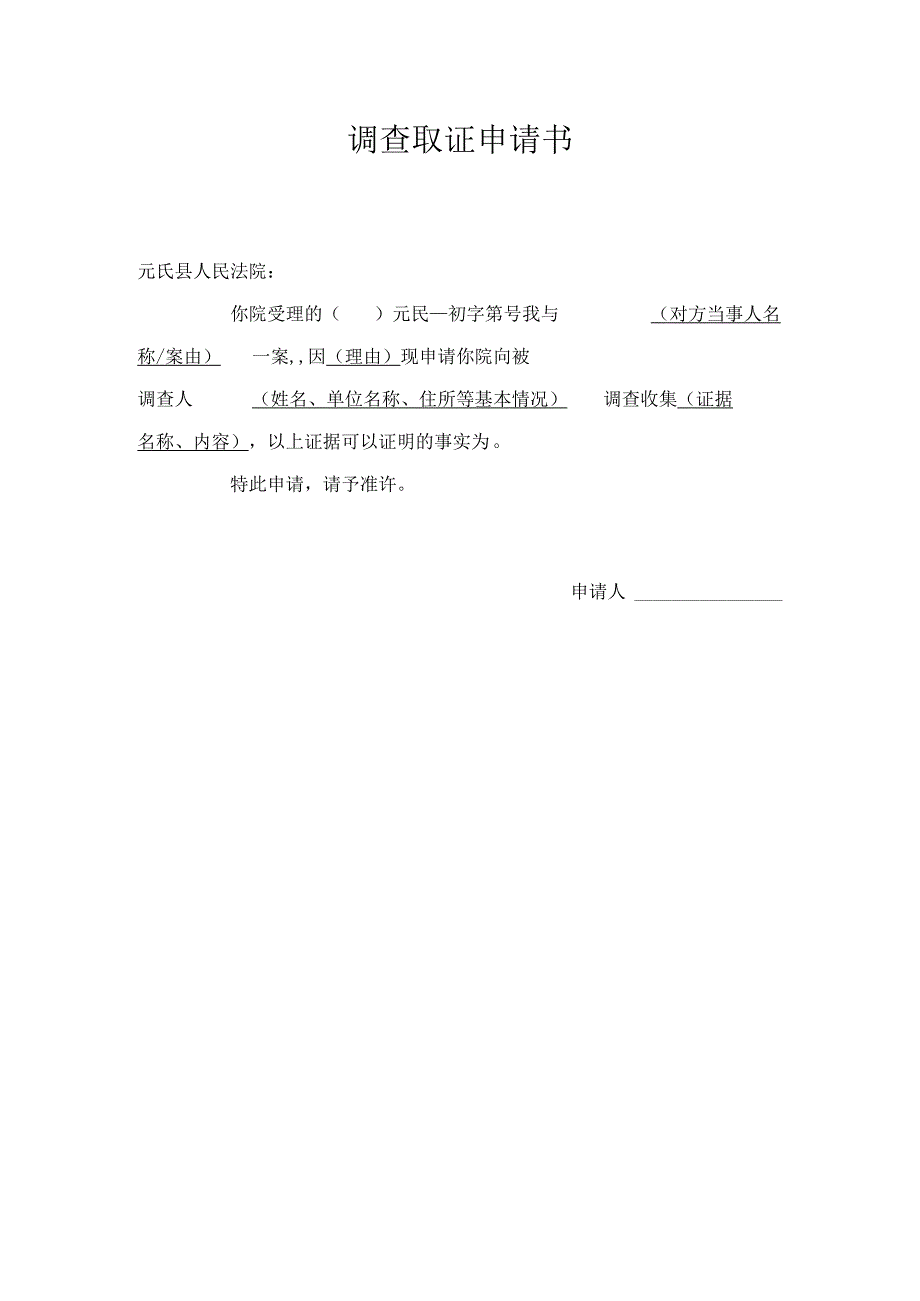 调查取证申请书

元氏县人民法院：

你院受理的（ ）元民一初字第号我与 （对方当事人名称/案由） 一案,，因（理由）现申请你院向被调查人 （姓名、单位名称、住所等基本情况） 调查收集（证据名称、内容），以上证据可以证明的事实为。

特此申请，请予准许。

申请人 ________________